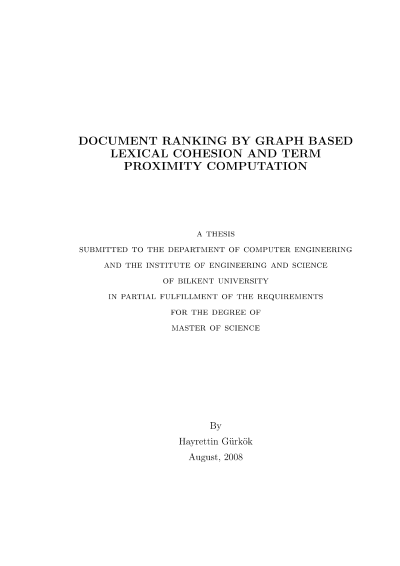 DOCUMENT RANKING BY GRAPH BASED LEXICAL COHESION AND TERM PROXIMITY COMPUTATION

A THESIS
SUBMITTED TO THE DEPARTMENT OF COMPUTER ENGINEERING
AND THE INSTITUTE OF ENGINEERING AND SCIENCE
OF BILKENT UNIVERSITY
IN PARTIAL FULFILLMENT OF THE REQUIREMENTS
FOR THE DEGREE OF
MASTER OF SCIENCE

By
Hayrettin Gürkök
August, 2008